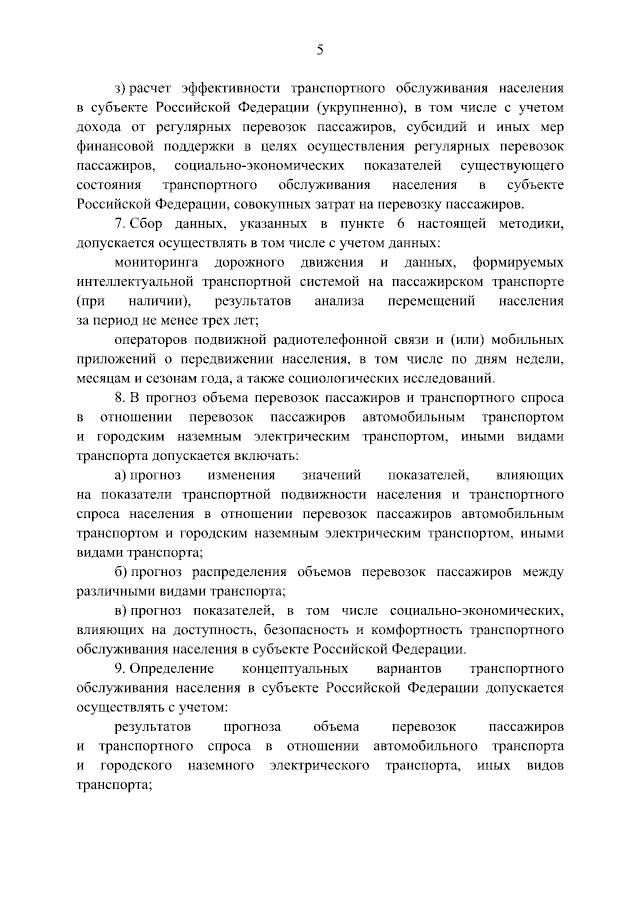 5

з) расчет эффективности транспортного обслуживания населения в субъекте Российской Федерации (укрупненно), в том числе с учетом дохода от регулярных перевозок пассажиров, субсидий и иных мер финансовой поддержки в целях осуществления регулярных перевозок пассажиров, социально-экономических показателей существующего состояния транспортного обслуживания населения в субъекте Российской Федерации, совокупных затрат на перевозку пассажиров.

7. Сбор данных, указанных в пункте 6 настоящей методики, допускается осуществлять в том числе с учетом данных:

мониторинга дорожного движения и данных, формируемых интеллектуальной транспортной системой на пассажирском транспорте (при наличии), результатов анализа перемещений населения за период не менее трех лет;

операторов подвижной радиотелефонной связи и (или) мобильных приложений о передвижении населения, в том числе по дням недели, месяцам и сезонам года, а также социологических исследований.

8. В прогноз объема перевозок пассажиров и транспортного спроса в отношении перевозок пассажиров автомобильным транспортом и городским наземным электрическим транспортом, иными видами транспорта допускается включать:

а) прогноз изменения значений показателей, влияющих на показатели транспортной подвижности населения и транспортного спроса населения в отношении перевозок пассажиров автомобильным транспортом и городским наземным электрическим транспортом, иными видами транспорта;

б) прогноз распределения объемов перевозок пассажиров между различными видами транспорта;

в) прогноз показателей, в том числе социально-экономических, влияющих на доступность, безопасность и комфортность транспортного обслуживания населения в субъекте Российской Федерации.

9. Определение концептуальных вариантов транспортного обслуживания населения в субъекте Российской Федерации допускается осуществлять с учетом:

результатов прогноза объема перевозок пассажиров и транспортного спроса в отношении автомобильного транспорта и городского наземного электрического транспорта, иных видов транспорта;